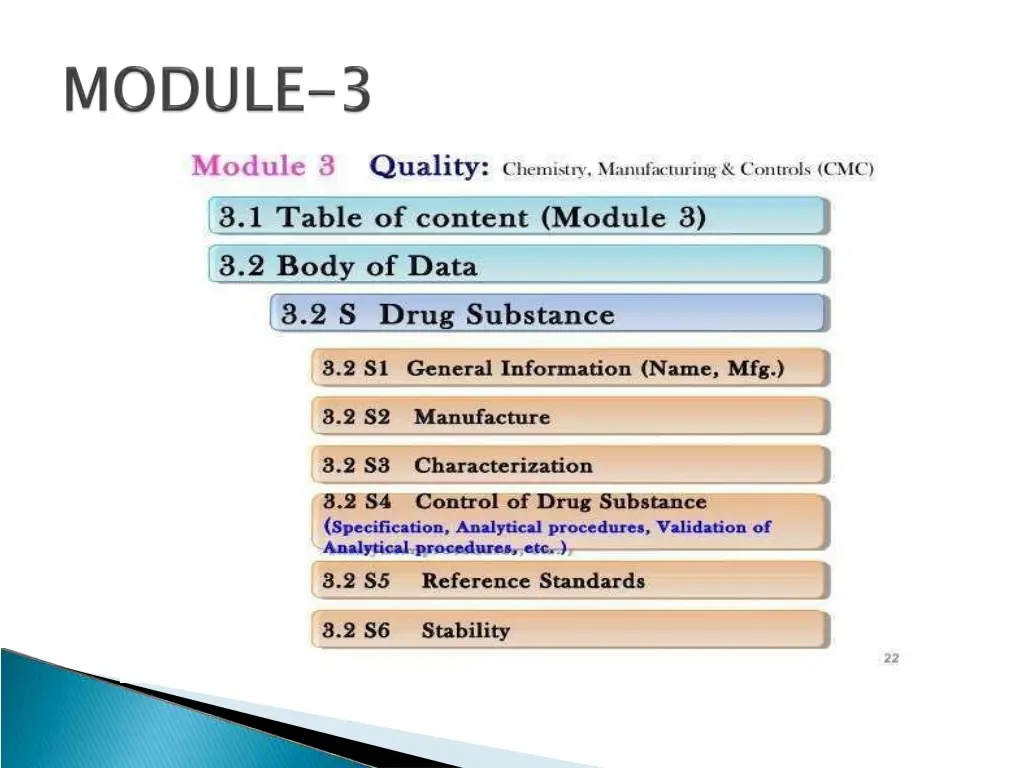 MODULE-3

Module 3 Quality: Chemistry, Manufacturing & Controls (CMC)

3.1 Table of content (Module 3)

3.2 Body of Data

3.2 S Drug Substance

3.2 S1 General Information (Name, Mfg.)

3.2 S2 Manufacture

3.2 S3 Characterization

3.2 S4 Control of Drug Substance (Specification, Analytical procedures, Validation of Analytical procedures, etc. )

3.2 S5 Reference Standards

3.2 S6 Stability

22